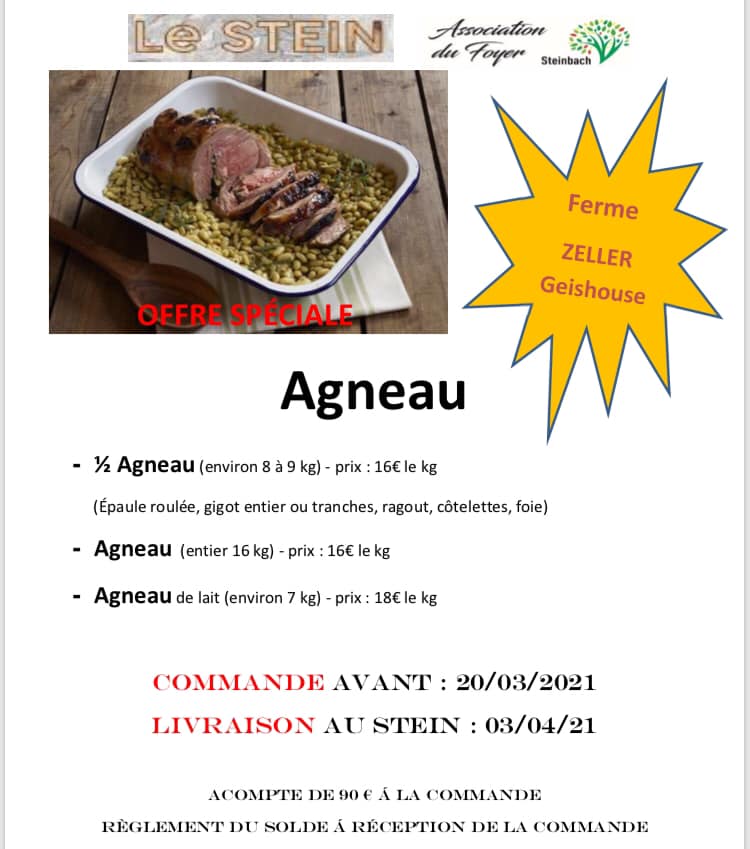 Le STEIN

Association du Foyer Steinbach

OFFRE SPÉCIALE

Ferme ZELLER Geishouse

Agneau

- ½ Agneau (environ 8 à 9 kg) - prix : 16€ le kg

(Épaule roulée, gigot entier ou tranches, ragout, côtelettes, foie)

- Agneau (entier 16 kg) - prix : 16€ le kg

- Agneau de lait (environ 7 kg) - prix : 18€ le kg

COMMANDE AVANT : 20/03/2021

LIVRAISON AU STEIN : 03/04/21

ACOMPTE DE 90 € Á LA COMMANDE

RÈGLEMENT DU SOLDE Á RÉCEPTION DE LA COMMANDE